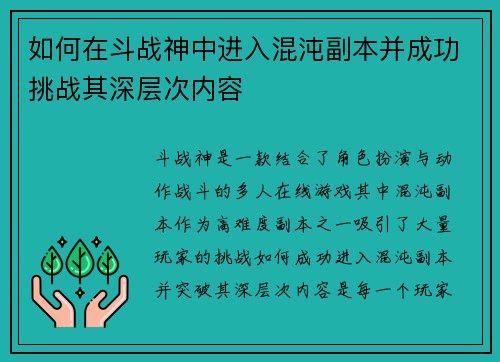 如何在斗战神中进入混沌副本并成功挑战其深层次内容

斗战神是一款结合了角色扮演与动作战斗的多人在线游戏其中混沌副本作为高难度副本之一吸引了大量玩家的挑战如何成功进入混沌副本并突破其深层次内容是每一个玩家